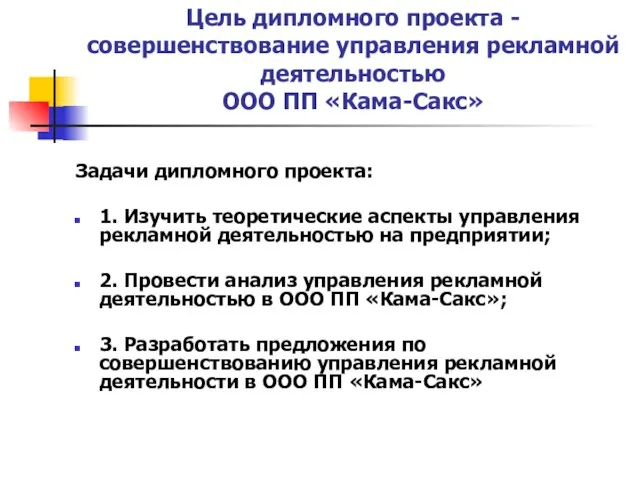 Цель дипломного проекта - совершенствование управления рекламной деятельностью
ООО ПП «Кама-Сакс»

Задачи дипломного проекта:

1. Изучить теоретические аспекты управления рекламной деятельностью на предприятии;

2. Провести анализ управления рекламной деятельностью в ООО ПП «Кама-Сакс»;

3. Разработать предложения по совершенствованию управления рекламной деятельности в ООО ПП «Кама-Сакс»